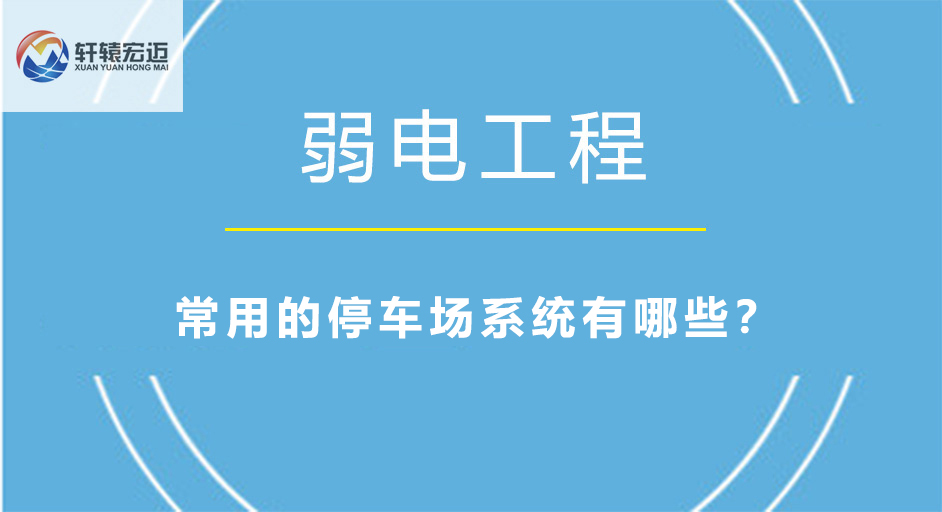 轩辕宏迈
XUAN YUAN HONG MAI

弱电工程

常用的停车场系统有哪些?